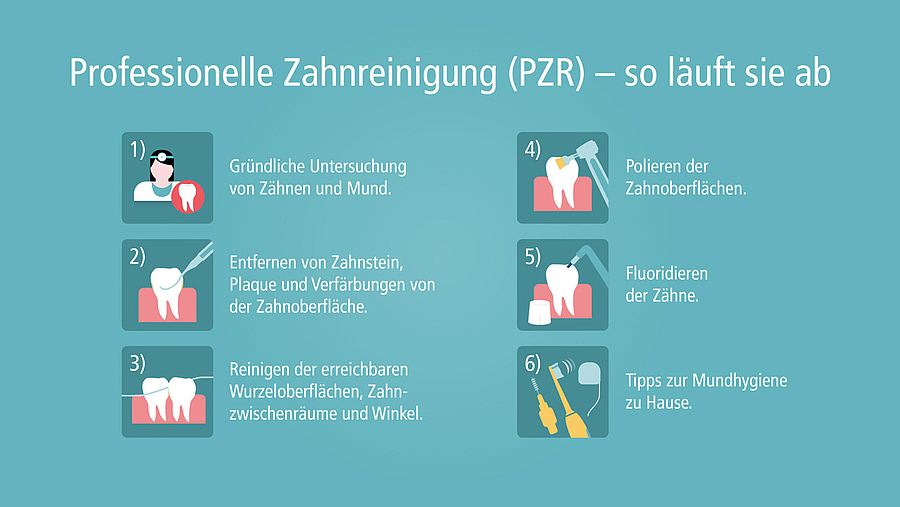 Professionelle Zahnreinigung (PZR) – so läuft sie ab

1) Gründliche Untersuchung von Zähnen und Mund.

2) Entfernen von Zahnstein, Plaque und Verfärbungen von der Zahnoberfläche.

3) Reinigen der erreichbaren Wurzeloberflächen, Zahnzwischenräume und Winkel.

4) Polieren der Zahnoberflächen.

5) Fluoridieren der Zähne.

6) Tipps zur Mundhygiene zu Hause.